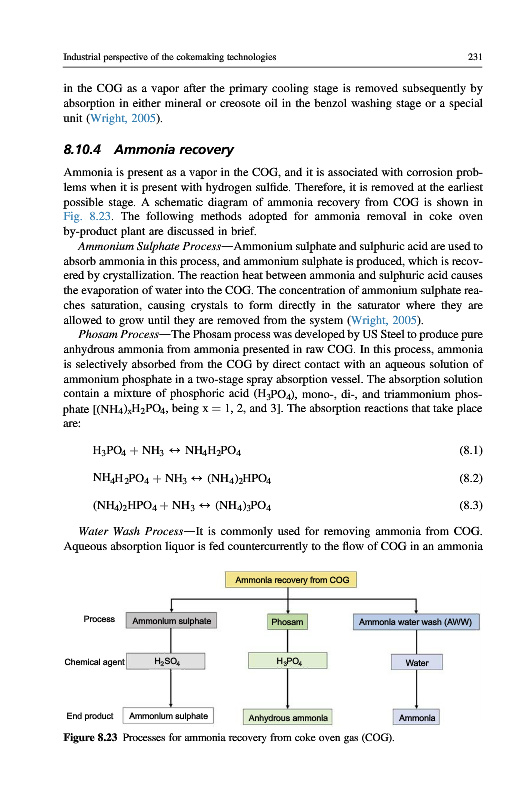 Industrial perspective of the cokemaking technologies 231

in the COG as a vapor after the primary cooling stage is removed subsequently by absorption in either mineral or creosote oil in the benzol washing stage or a special unit (Wright, 2005).

8.10.4 Ammonia recovery

Ammonia is present as a vapor in the COG, and it is associated with corrosion problems when it is present with hydrogen sulfide. Therefore, it is removed at the earliest possible stage. A schematic diagram of ammonia recovery from COG is shown in Fig. 8.23. The following methods adopted for ammonia removal in coke oven by-product plant are discussed in brief.

Ammonium Sulphate Process—Ammonium sulphate and sulphuric acid are used to absorb ammonia in this process, and ammonium sulphate is produced, which is recovered by crystallization. The reaction heat between ammonia and sulphuric acid causes the evaporation of water into the COG. The concentration of ammonium sulphate reaches saturation, causing crystals to form directly in the saturator where they are allowed to grow until they are removed from the system (Wright, 2005).

Phosam Process—The Phosam process was developed by US Steel to produce pure anhydrous ammonia from ammonia presented in raw COG. In this process, ammonia is selectively absorbed from the COG by direct contact with an aqueous solution of ammonium phosphate in a two-stage spray absorption vessel. The absorption solution contain a mixture of phosphoric acid ($H_3PO_4$), mono-, di-, and triammonium phosphate [$(NH_4)_xH_2PO_4$, being x = 1, 2, and 3]. The absorption reactions that take place are:

$H_3PO_4 + NH_3 \leftrightarrow NH_4H_2PO_4$ (8.1)

$NH_4H_2PO_4 + NH_3 \leftrightarrow (NH_4)_2HPO_4$ (8.2)

$(NH_4)_2HPO_4 + NH_3 \leftrightarrow (NH_4)_3PO_4$ (8.3)

Water Wash Process—It is commonly used for removing ammonia from COG. Aqueous absorption liquor is fed countercurrently to the flow of COG in an ammonia

Ammonia recovery from COG

Process
Ammonium sulphate
Phosam
Ammonia water wash (AWW)

Chemical agent
$H_2SO_4$
$H_3PO_4$
Water

End product
Ammonium sulphate
Anhydrous ammonia
Ammonia

Figure 8.23 Processes for ammonia recovery from coke oven gas (COG).